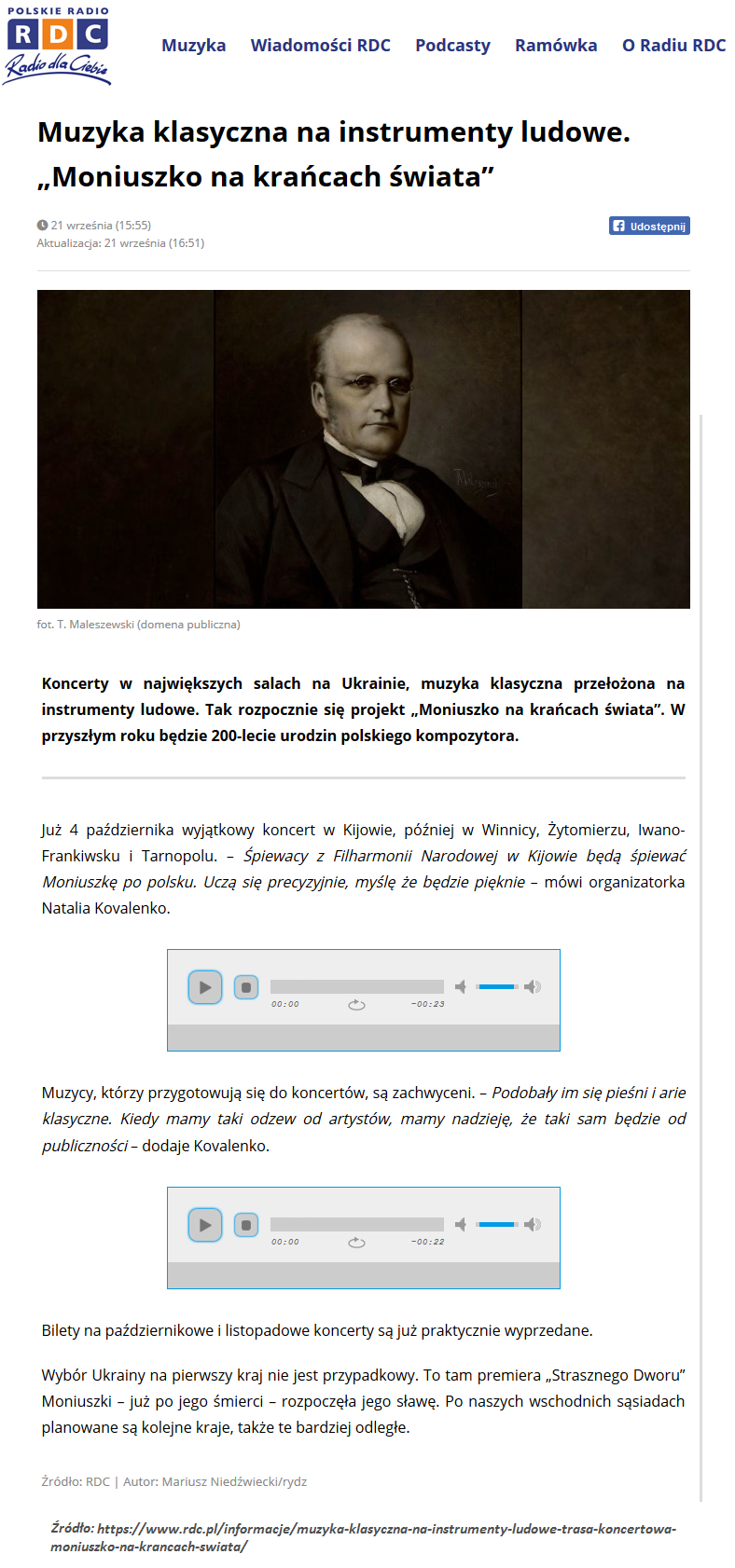 POLSKIE RADIO
RDC
Radio dla Ciebie

Muzyka Wiadomości RDC Podcasty Ramówka O Radiu RDC

Muzyka klasyczna na instrumenty ludowe. „Moniuszko na krańcach świata”

21 września (15:55)
Aktualizacja: 21 września (16:51)

Udostępnij

fot. T. Maleszewski (domena publiczna)

Koncerty w największych salach na Ukrainie, muzyka klasyczna przełożona na instrumenty ludowe. Tak rozpocznie się projekt „Moniuszko na krańcach świata”. W przyszłym roku będzie 200-lecie urodzin polskiego kompozytora.

Już 4 października wyjątkowy koncert w Kijowie, później w Winnicy, Żytomierzu, Iwano-Frankiwsku i Tarnopolu. – Śpiewacy z Filharmonii Narodowej w Kijowie będą śpiewać Moniuszkę po polsku. Uczą się precyzyjnie, myślę że będzie pięknie – mówi organizatorka Natalia Kovalenko.

00:00 -00:23

Muzycy, którzy przygotowują się do koncertów, są zachwyceni. – Podobały im się pieśni i arie klasyczne. Kiedy mamy taki odzew od artystów, mamy nadzieję, że taki sam będzie od publiczności – dodaje Kovalenko.

00:00 -00:22

Bilety na październikowe i listopadowe koncerty są już praktycznie wyprzedane.

Wybór Ukrainy na pierwszy kraj nie jest przypadkowy. To tam premiera „Strasznego Dworu” Moniuszki – już po jego śmierci – rozpoczęła jego sławę. Po naszych wschodnich sąsiadach planowane są kolejne kraje, także te bardziej odległe.

Źródło: RDC | Autor: Mariusz Niedźwiecki/rydz

Źródło: https://www.rdc.pl/informacje/muzyka-klasyczna-na-instrumenty-ludowe-trasa-koncertowa-moniuszko-na-krancach-swiata/